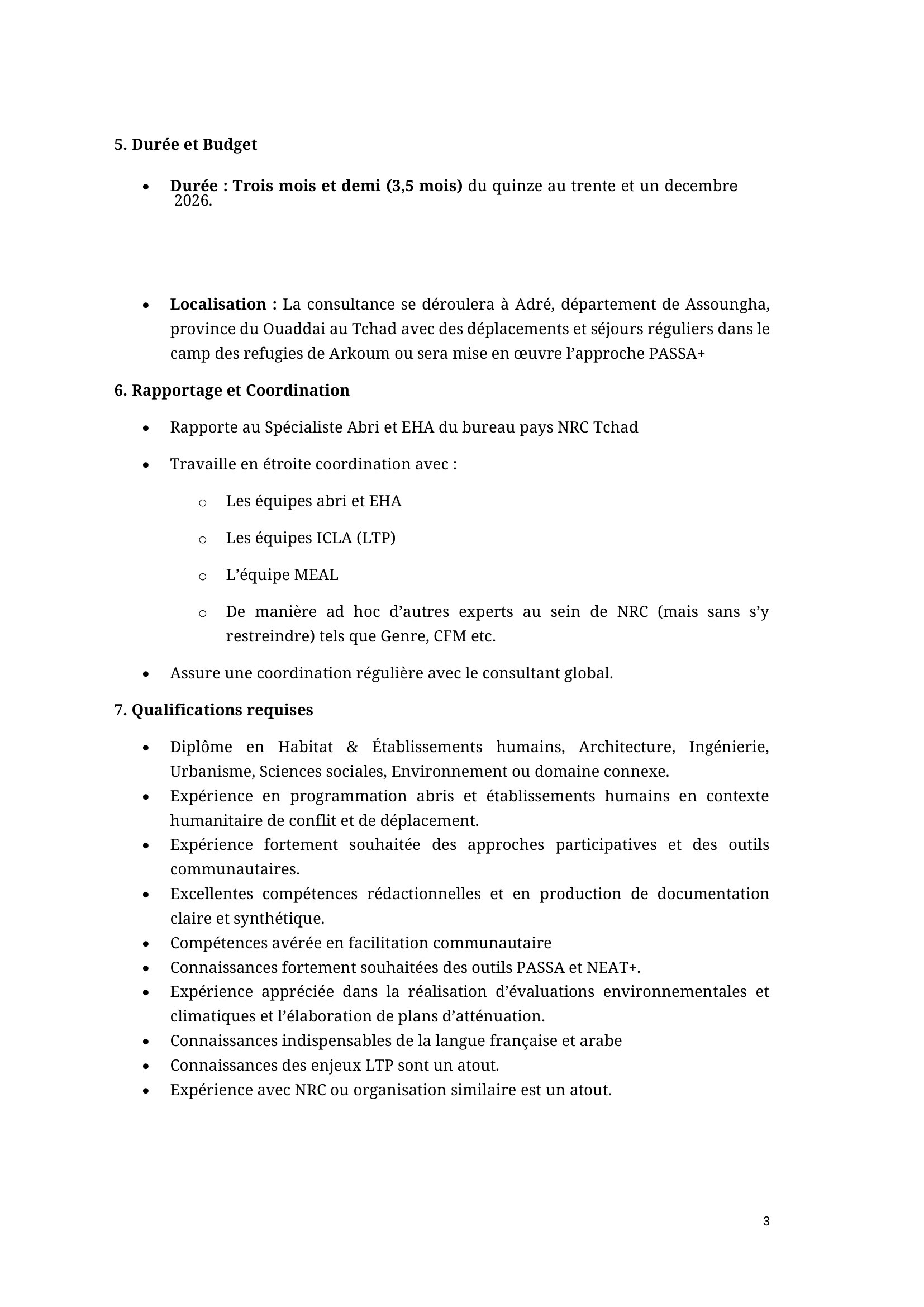 5. Durée et Budget

• Durée : Trois mois et demi (3,5 mois) du quinze au trente et un decembre 2026.

• Localisation : La consultance se déroulera à Adré, département de Assoungha, province du Ouaddai au Tchad avec des déplacements et séjours réguliers dans le camp des refugies de Arkoum ou sera mise en œuvre l'approche PASSA+

6. Rapportage et Coordination

• Rapporte au Spécialiste Abri et EHA du bureau pays NRC Tchad

• Travaille en étroite coordination avec :

o Les équipes abri et EHA

o Les équipes ICLA (LTP)

o L'équipe MEAL

o De manière ad hoc d'autres experts au sein de NRC (mais sans s'y restreindre) tels que Genre, CFM etc.

• Assure une coordination régulière avec le consultant global.

7. Qualifications requises

• Diplôme en Habitat & Établissements humains, Architecture, Ingénierie, Urbanisme, Sciences sociales, Environnement ou domaine connexe.
• Expérience en programmation abris et établissements humains en contexte humanitaire de conflit et de déplacement.
• Expérience fortement souhaitée des approches participatives et des outils communautaires.
• Excellentes compétences rédactionnelles et en production de documentation claire et synthétique.
• Compétences avérée en facilitation communautaire
• Connaissances fortement souhaitées des outils PASSA et NEAT+.
• Expérience appréciée dans la réalisation d'évaluations environnementales et climatiques et l'élaboration de plans d'atténuation.
• Connaissances indispensables de la langue française et arabe
• Connaissances des enjeux LTP sont un atout.
• Expérience avec NRC ou organisation similaire est un atout.

3